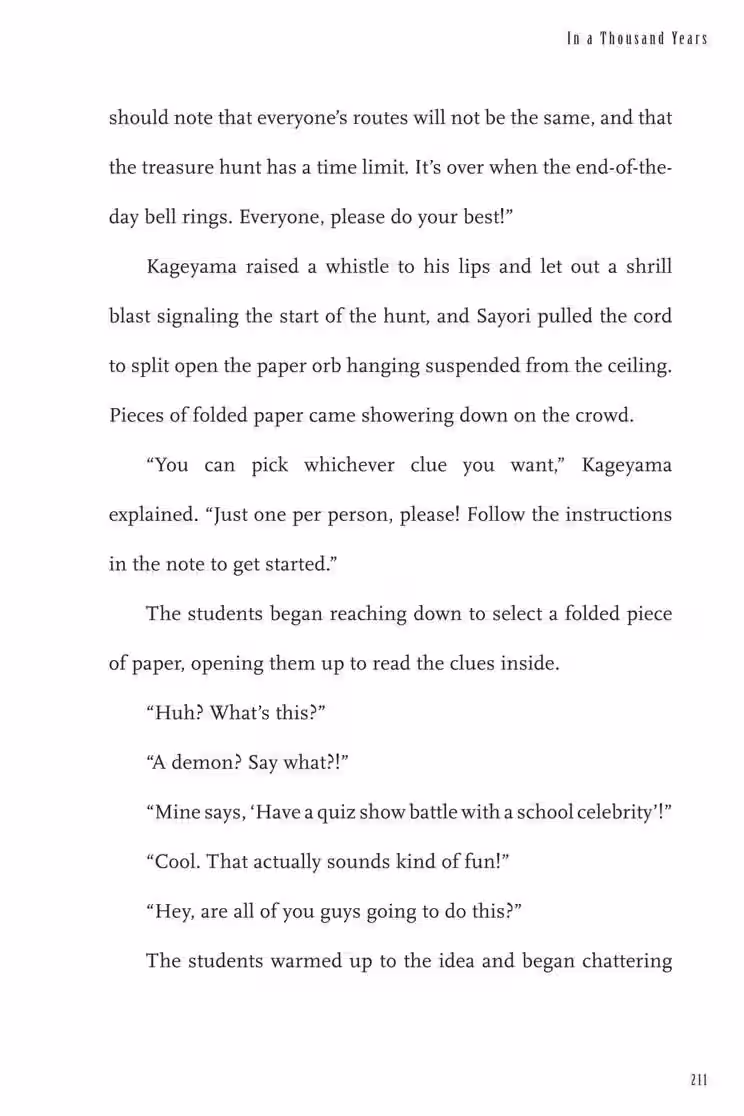 In a Thousand Years

should note that everyone's routes will not be the same, and that the treasure hunt has a time limit. It's over when the end-of-the-day bell rings. Everyone, please do your best!"

Kageyama raised a whistle to his lips and let out a shrill blast signaling the start of the hunt, and Sayori pulled the cord to split open the paper orb hanging suspended from the ceiling. Pieces of folded paper came showering down on the crowd.

"You can pick whichever clue you want," Kageyama explained. "Just one per person, please! Follow the instructions in the note to get started."

The students began reaching down to select a folded piece of paper, opening them up to read the clues inside.

"Huh? What's this?"

"A demon? Say what?!"

"Mine says, 'Have a quiz show battle with a school celebrity'!"

"Cool. That actually sounds kind of fun!"

"Hey, are all of you guys going to do this?"

The students warmed up to the idea and began chattering

211